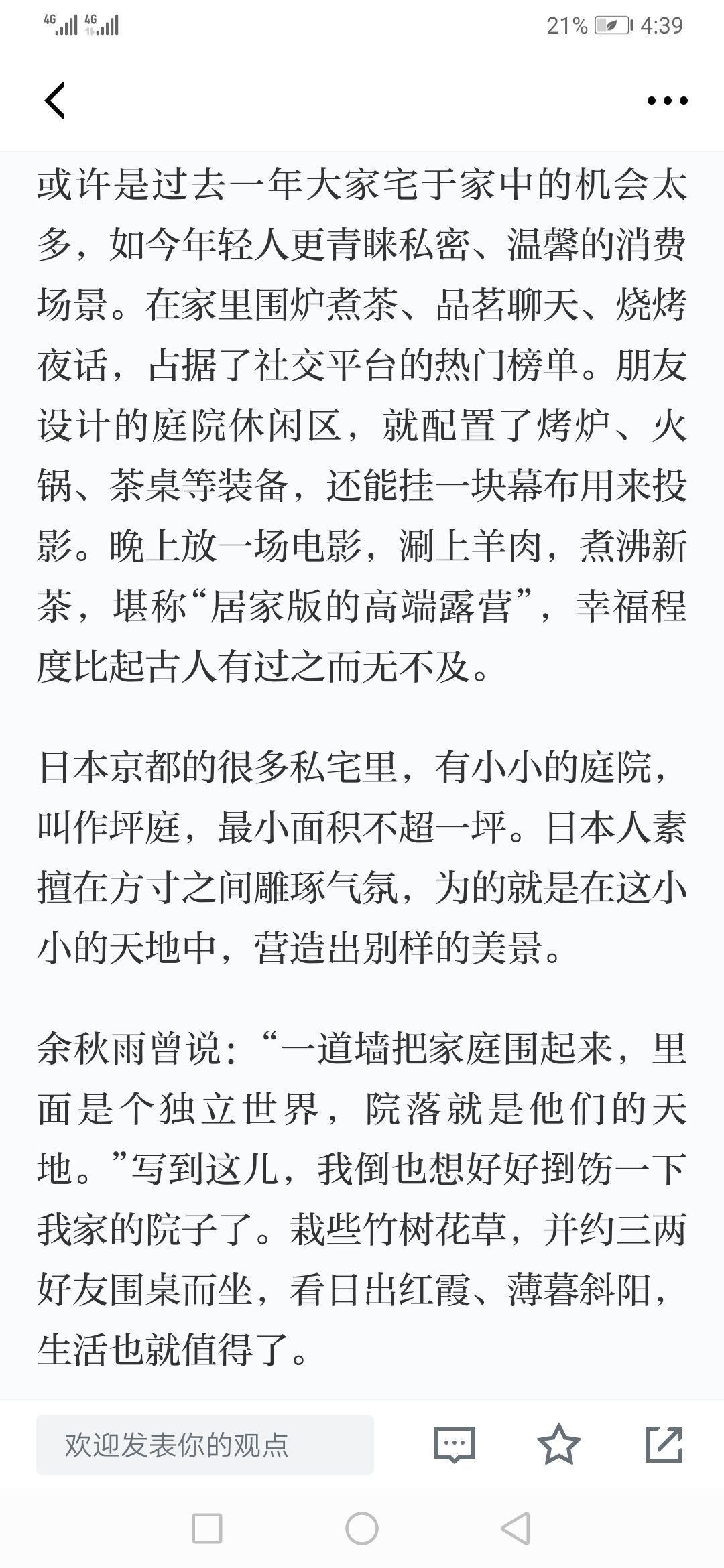 4G 4G 21% 4:39

或许是过去一年大家宅于家中的机会太多，如今年轻人更青睐私密、温馨的消费场景。在家里围炉煮茶、品茗聊天、烧烤夜话，占据了社交平台的热门榜单。朋友设计的庭院休闲区，就配置了烤炉、火锅、茶桌等装备，还能挂一块幕布用来投影。晚上放一场电影，涮上羊肉，煮沸新茶，堪称“居家版的高端露营”，幸福程度比起古人有过之而无不及。

日本京都的很多私宅里，有小小的庭院，叫作坪庭，最小面积不超一坪。日本人素擅在方寸之间雕琢气氛，为的就是在这小小的天地中，营造出别样的美景。

余秋雨曾说：“一道墙把家庭围起来，里面是个独立世界，院落就是他们的天地。”写到这儿，我倒也想好好捯饬一下我家的院子了。栽些竹树花草，并约三两好友围桌而坐，看日出红霞、薄暮斜阳，生活也就值得了。

欢迎发表你的观点